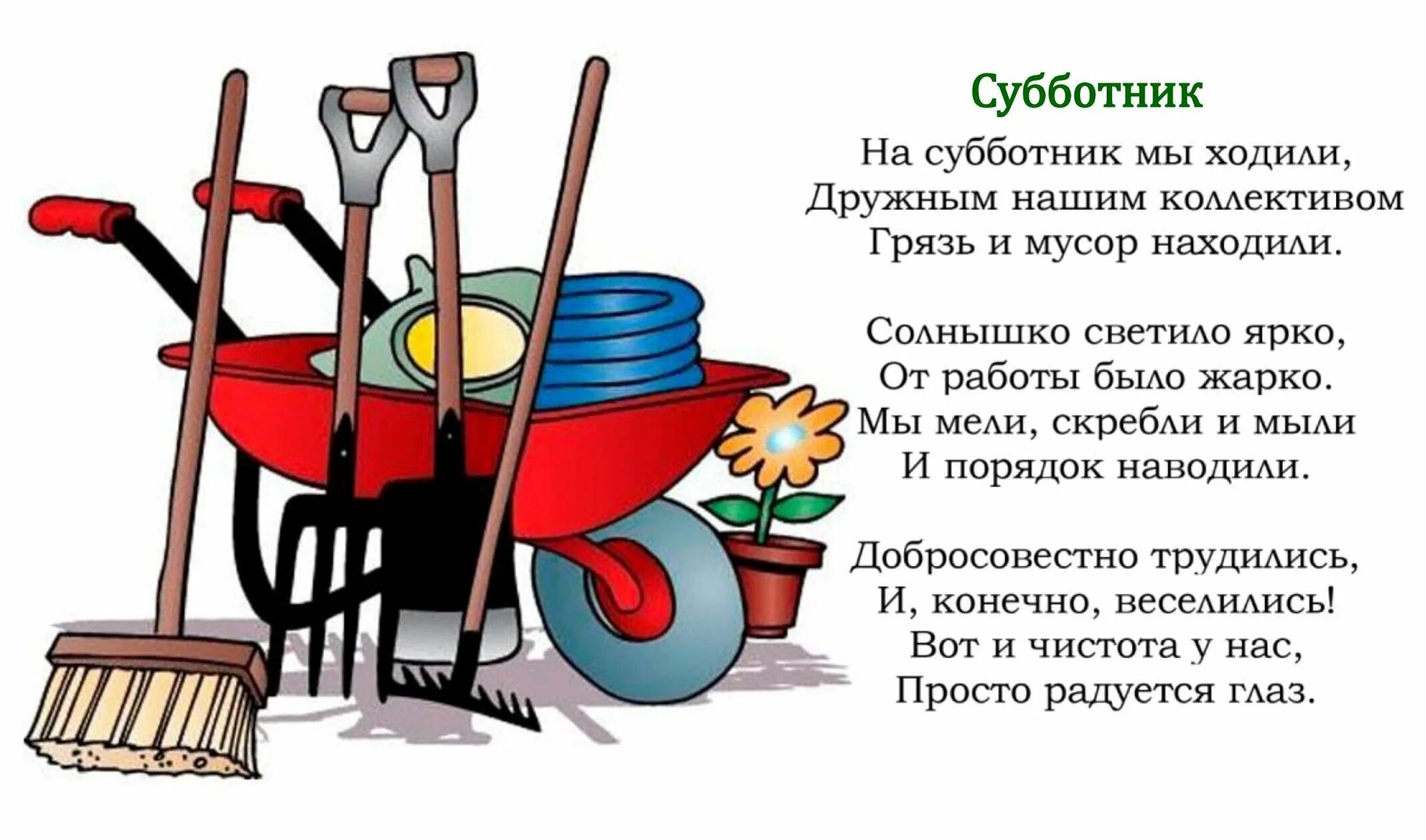 Субботник

На субботник мы ходили,
Дружным нашим коллективом
Грязь и мусор находили.

Солнышко светило ярко,
От работы было жарко.
Мы мели, скребли и мыли
И порядок наводили.

Добросовестно трудились,
И, конечно, веселились!
Вот и чистота у нас,
Просто радуется глаз.